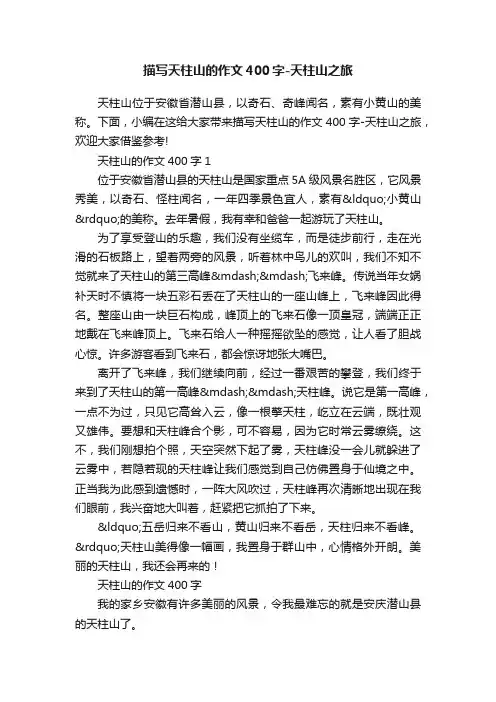 描写天柱山的作文400字-天柱山之旅

天柱山位于安徽省潜山县，以奇石、奇峰闻名，素有小黄山的美称。下面，小编在这给大家带来描写天柱山的作文400字-天柱山之旅，欢迎大家借鉴参考!

天柱山的作文400字1

位于安徽省潜山县的天柱山是国家重点5A级风景名胜区，它风景秀美，以奇石、怪柱闻名，一年四季景色宜人，素有&ldquo;小黄山&rdquo;的美称。去年暑假，我有幸和爸爸一起游玩了天柱山。

为了享受登山的乐趣，我们没有坐缆车，而是徒步前行，走在光滑的石板路上，望着两旁的风景，听着林中鸟儿的欢叫，我们不知不觉就来了天柱山的第三高峰&mdash;&mdash;飞来峰。传说当年女娲补天时不慎将一块五彩石丢在了天柱山的一座山峰上，飞来峰因此得名。整座山由一块巨石构成，峰顶上的飞来石像一顶皇冠，端端正正地戴在飞来峰顶上。飞来石给人一种摇摇欲坠的感觉，让人看了胆战心惊。许多游客看到飞来石，都会惊讶地张大嘴巴。

离开了飞来峰，我们继续向前，经过一番艰苦的攀登，我们终于来到了天柱山的第一高峰&mdash;&mdash;天柱峰。说它是第一高峰，一点不为过，只见它高耸入云，像一根擎天柱，屹立在云端，既壮观又雄伟。要想和天柱峰合个影，可不容易，因为它时常云雾缭绕。这不，我们刚想拍个照，天空突然下起了雾，天柱峰没一会儿就躲进了云雾中，若隐若现的天柱峰让我们感觉到自己仿佛置身于仙境之中。正当我为此感到遗憾时，一阵大风吹过，天柱峰再次清晰地出现在我们眼前，我兴奋地大叫着，赶紧把它抓拍了下来。

&ldquo;五岳归来不看山，黄山归来不看岳，天柱归来不看峰。&rdquo;天柱山美得像一幅画，我置身于群山中，心情格外开朗。美丽的天柱山，我还会再来的！

天柱山的作文400字

我的家乡安徽有许多美丽的风景，令我最难忘的就是安庆潜山县的天柱山了。